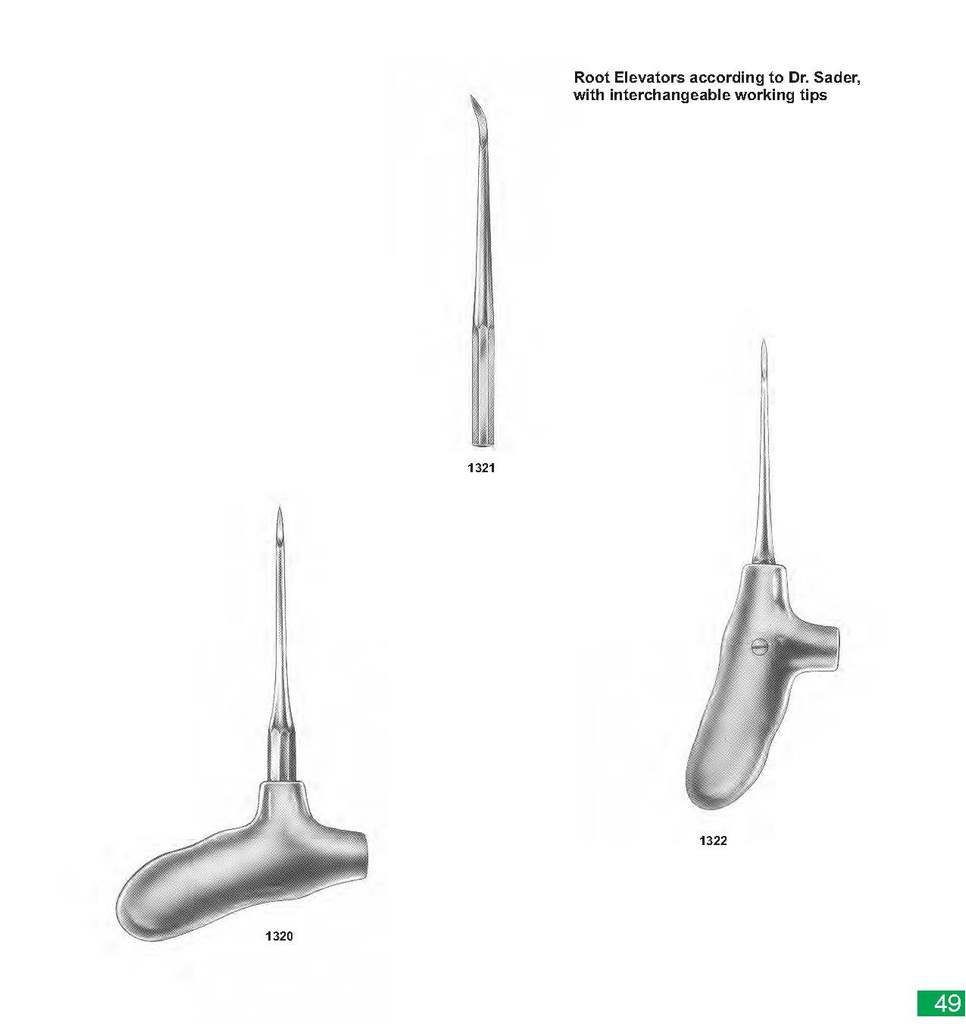 Root Elevators according to Dr. Sader, with interchangeable working tips

1321

1322

1320

49